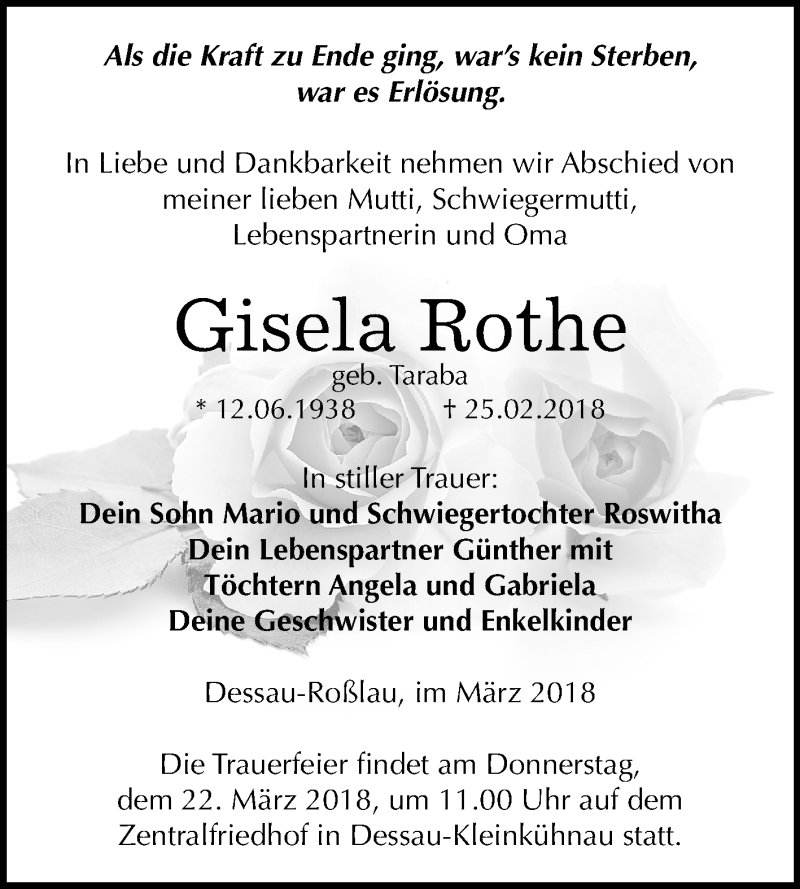 Als die Kraft zu Ende ging, war's kein Sterben, war es Erlösung.

In Liebe und Dankbarkeit nehmen wir Abschied von meiner lieben Mutti, Schwiegermutti, Lebenspartnerin und Oma

Gisela Rothe

geb. Taraba

* 12.06.1938 † 25.02.2018

In stiller Trauer:
Dein Sohn Mario und Schwiegertochter Roswitha
Dein Lebenspartner Günther mit
Töchtern Angela und Gabriela
Deine Geschwister und Enkelkinder

Dessau-Roßlau, im März 2018

Die Trauerfeier findet am Donnerstag, dem 22. März 2018, um 11.00 Uhr auf dem Zentralfriedhof in Dessau-Kleinkühnau statt.